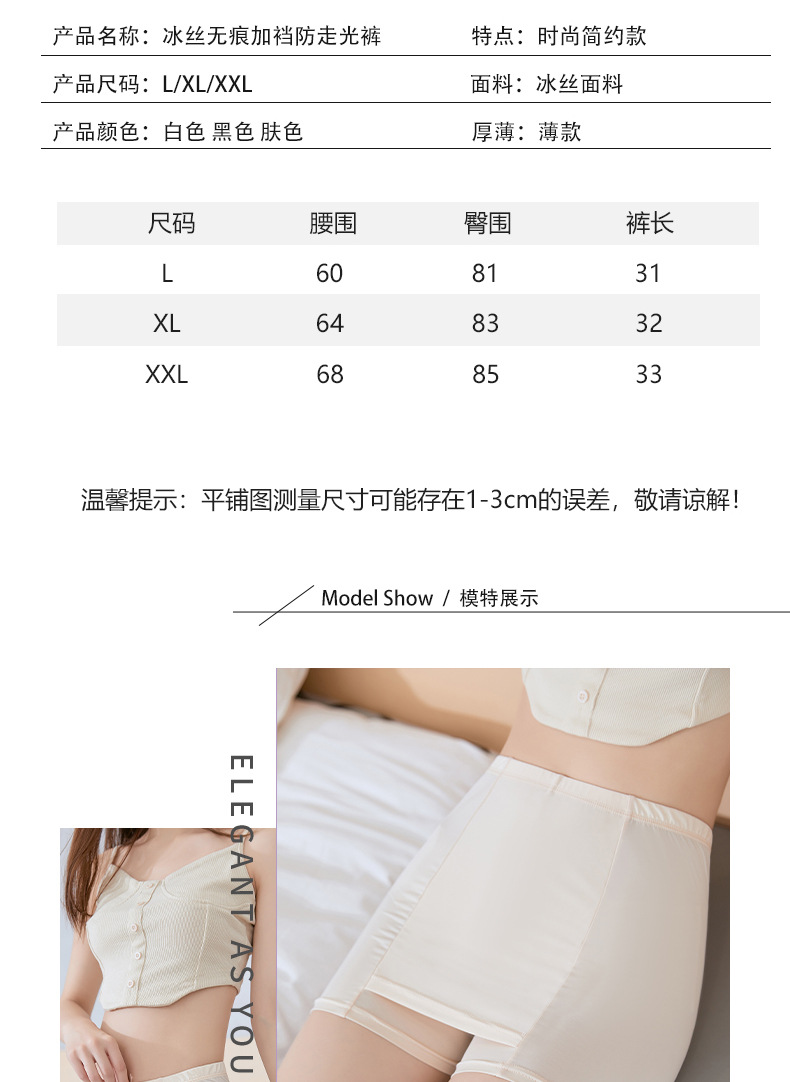 产品名称：冰丝无痕加裆防走光裤　　特点：时尚简约款

产品尺码：L/XL/XXL　　面料：冰丝面料

产品颜色：白色 黑色 肤色　　厚薄：薄款

| 尺码 | 腰围 | 臀围 | 裤长 |
|---|---|---|---|
| L | 60 | 81 | 31 |
| XL | 64 | 83 | 32 |
| XXL | 68 | 85 | 33 |

温馨提示：平铺图测量尺寸可能存在1-3cm的误差，敬请谅解！

Model Show / 模特展示

ELEGANT AS YOU